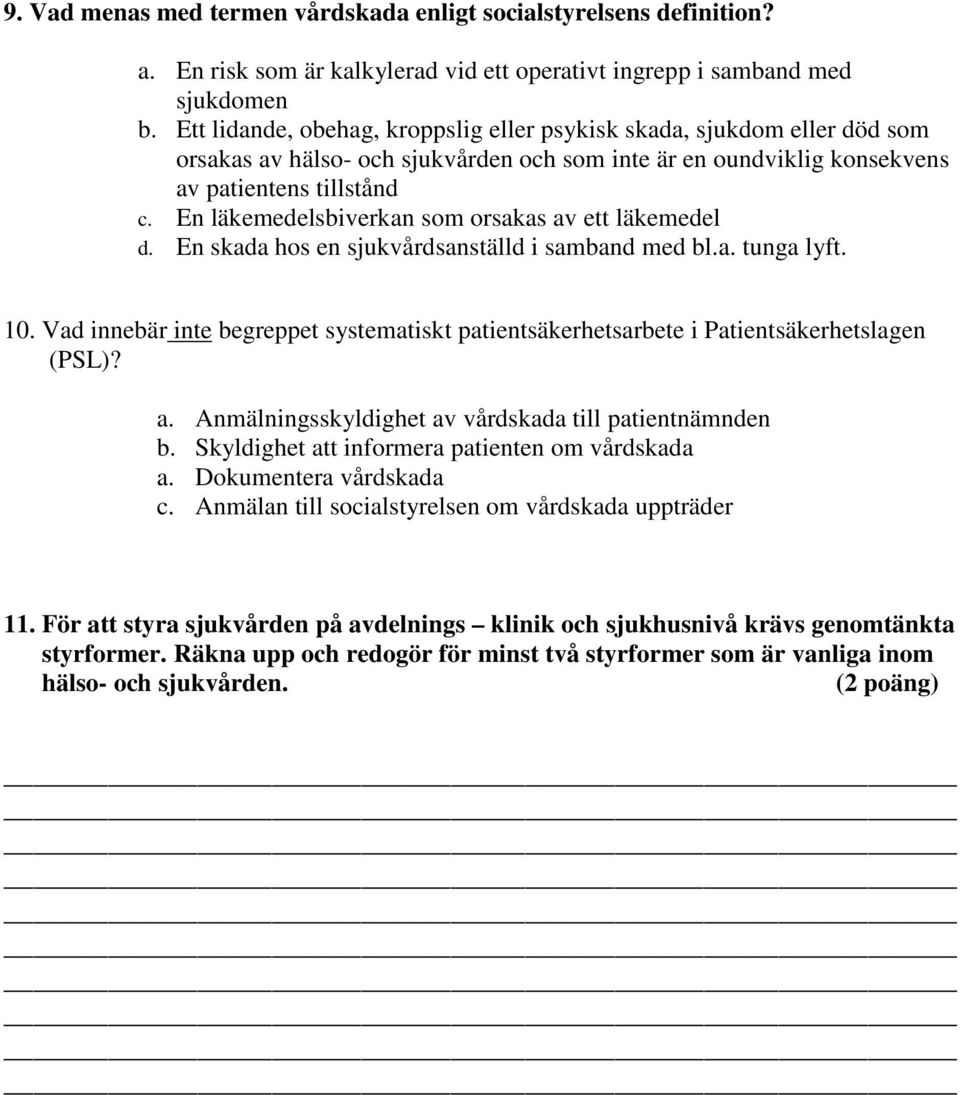 9. Vad menas med termen vårdskada enligt socialstyrelsens definition?

a. En risk som är kalkylerad vid ett operativt ingrepp i samband med sjukdomen
b. Ett lidande, obehag, kroppslig eller psykisk skada, sjukdom eller död som orsakas av hälso- och sjukvården och som inte är en oundviklig konsekvens av patientens tillstånd
c. En läkemedelsbiverkan som orsakas av ett läkemedel
d. En skada hos en sjukvårdsanställd i samband med bl.a. tunga lyft.

10. Vad innebär inte begreppet systematiskt patientsäkerhetsarbete i Patientsäkerhetslagen (PSL)?

a. Anmälningsskyldighet av vårdskada till patientnämnden
b. Skyldighet att informera patienten om vårdskada
a. Dokumentera vårdskada
c. Anmälan till socialstyrelsen om vårdskada uppträder

11. För att styra sjukvården på avdelnings – klinik och sjukhusnivå krävs genomtänkta styrformer. Räkna upp och redogör för minst två styrformer som är vanliga inom hälso- och sjukvården. (2 poäng)